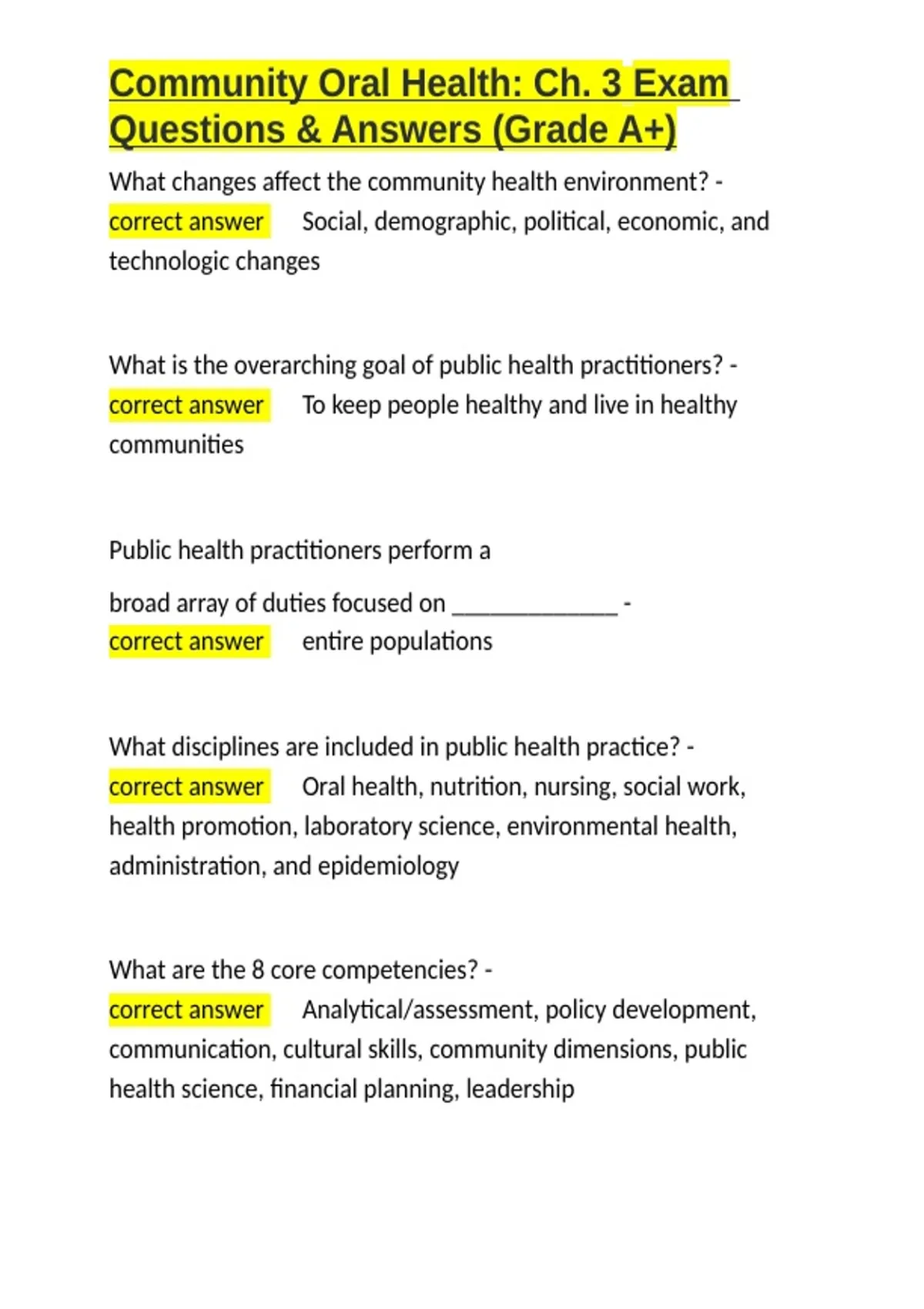 Community Oral Health: Ch. 3 Exam Questions & Answers (Grade A+)

What changes affect the community health environment? - correct answer Social, demographic, political, economic, and technologic changes

What is the overarching goal of public health practitioners? - correct answer To keep people healthy and live in healthy communities

Public health practitioners perform a

broad array of duties focused on _____________ - correct answer entire populations

What disciplines are included in public health practice? - correct answer Oral health, nutrition, nursing, social work, health promotion, laboratory science, environmental health, administration, and epidemiology

What are the 8 core competencies? - correct answer Analytical/assessment, policy development, communication, cultural skills, community dimensions, public health science, financial planning, leadership